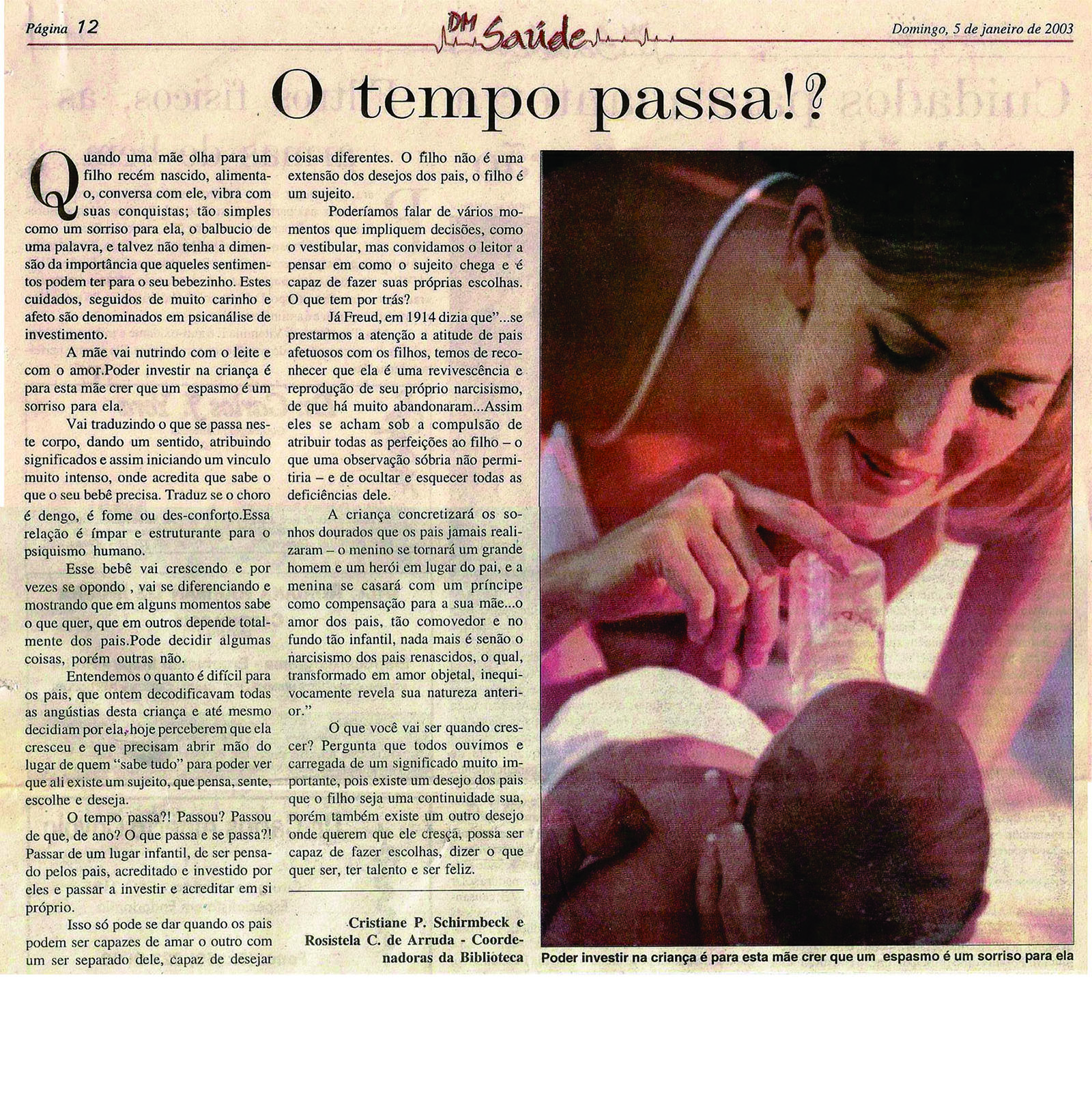 Página 12

DM Saúde

Domingo, 5 de janeiro de 2003

O tempo passa!?

Quando uma mãe olha para um filho recém nascido, alimenta-o, conversa com ele, vibra com suas conquistas; tão simples como um sorriso para ela, o balbucio de uma palavra, e talvez não tenha a dimensão da importância que aqueles sentimentos podem ter para o seu bebezinho. Estes cuidados, seguidos de muito carinho e afeto são denominados em psicanálise de investimento.

A mãe vai nutrindo com o leite e com o amor.Poder investir na criança é para esta mãe crer que um espasmo é um sorriso para ela.

Vai traduzindo o que se passa neste corpo, dando um sentido, atribuindo significados e assim iniciando um vínculo muito intenso, onde acredita que sabe o que o seu bebê precisa. Traduz se o choro é dengo, é fome ou des-conforto.Essa relação é ímpar e estruturante para o psiquismo humano.

Esse bebê vai crescendo e por vezes se opondo , vai se diferenciando e mostrando que em alguns momentos sabe o que quer, que em outros depende totalmente dos pais.Pode decidir algumas coisas, porém outras não.

Entendemos o quanto é difícil para os pais, que ontem decodificavam todas as angústias desta criança e até mesmo decidiam por ela, hoje perceberem que ela cresceu e que precisam abrir mão do lugar de quem "sabe tudo" para poder ver que ali existe um sujeito, que pensa, sente, escolhe e deseja.

O tempo passa?! Passou? Passou de que, de ano? O que passa e se passa?! Passar de um lugar infantil, de ser pensado pelos pais, acreditado e investido por eles e passar a investir e acreditar em si próprio.

Isso só pode se dar quando os pais podem ser capazes de amar o outro com um ser separado dele, capaz de desejar coisas diferentes. O filho não é uma extensão dos desejos dos pais, o filho é um sujeito.

Poderíamos falar de vários momentos que impliquem decisões, como o vestibular, mas convidamos o leitor a pensar em como o sujeito chega e é capaz de fazer suas próprias escolhas. O que tem por trás?

Já Freud, em 1914 dizia que"...se prestarmos a atenção a atitude de pais afetuosos com os filhos, temos de reconhecer que ela é uma revivescência e reprodução de seu próprio narcisismo, de que há muito abandonaram...Assim eles se acham sob a compulsão de atribuir todas as perfeições ao filho – o que uma observação sóbria não permitiria – e de ocultar e esquecer todas as deficiências dele.

A criança concretizará os sonhos dourados que os pais jamais realizaram – o menino se tornará um grande homem e um herói em lugar do pai, e a menina se casará com um príncipe como compensação para a sua mãe...o amor dos pais, tão comovedor e no fundo tão infantil, nada mais é senão o narcisismo dos pais renascidos, o qual, transformado em amor objetal, inequivocamente revela sua natureza anterior."

O que você vai ser quando crescer? Pergunta que todos ouvimos e carregada de um significado muito importante, pois existe um desejo dos pais que o filho seja uma continuidade sua, porém também existe um outro desejo onde querem que ele cresça, possa ser capaz de fazer escolhas, dizer o que quer ser, ter talento e ser feliz.

Cristiane P. Schirmbeck e Rosistela C. de Arruda - Coordenadoras da Biblioteca

Poder investir na criança é para esta mãe crer que um espasmo é um sorriso para ela